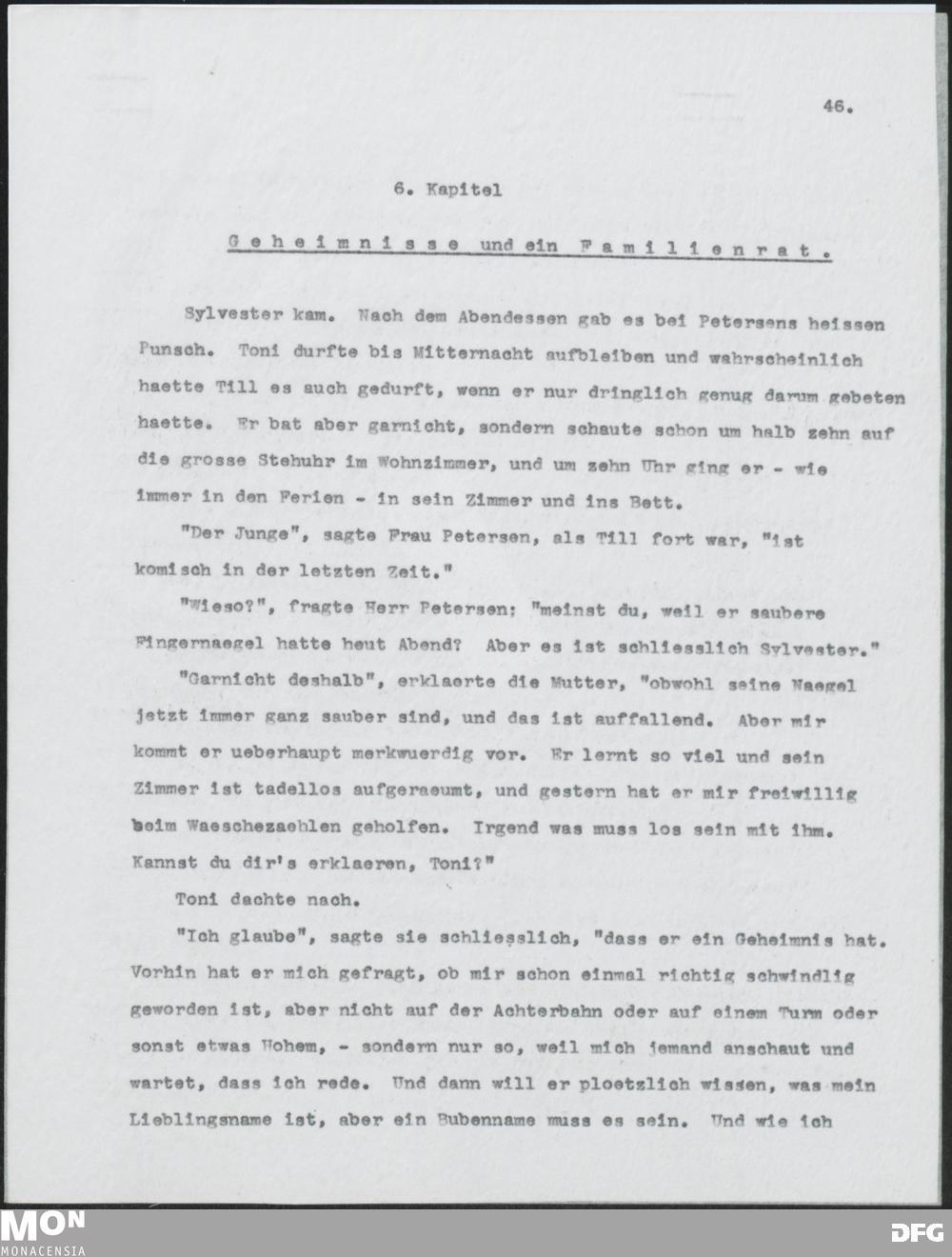 46.

6. Kapitel

Geheimnisse und ein Familienrat.

Sylvester kam. Nach dem Abendessen gab es bei Petersens heissen Punsch. Toni durfte bis Mitternacht aufbleiben und wahrscheinlich haette Till es auch gedurft, wenn er nur dringlich genug darum gebeten haette. Er bat aber garnicht, sondern schaute schon um halb zehn auf die grosse Stehuhr im Wohnzimmer, und um zehn Uhr ging er - wie immer in den Ferien - in sein Zimmer und ins Bett.

"Der Junge", sagte Frau Petersen, als Till fort war, "ist komisch in der letzten Zeit."

"Wieso?", fragte Herr Petersen; "meinst du, weil er saubere Fingernaegel hatte heut Abend? Aber es ist schliesslich Sylvester."

"Garnicht deshalb", erklaerte die Mutter, "obwohl seine Naegel jetzt immer ganz sauber sind, und das ist auffallend. Aber mir kommt er ueberhaupt merkwuerdig vor. Er lernt so viel und sein Zimmer ist tadellos aufgeraeumt, und gestern hat er mir freiwillig beim Waeschezaehlen geholfen. Irgend was muss los sein mit ihm. Kannst du dir's erklaeren, Toni?"

Toni dachte nach.

"Ich glaube", sagte sie schliesslich, "dass er ein Geheimnis hat. Vorhin hat er mich gefragt, ob mir schon einmal richtig schwindlig geworden ist, aber nicht auf der Achterbahn oder auf einem Turm oder sonst etwas Hohem, - sondern nur so, weil mich jemand anschaut und wartet, dass ich rede. Und dann will er ploetzlich wissen, was mein Lieblingsname ist, aber ein Bubenname muss es sein. Und wie ich

MON
MONACENSIA
DFG